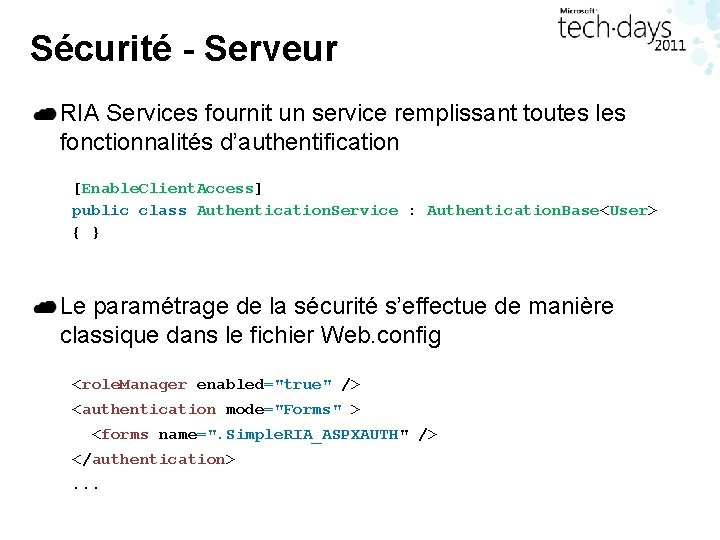 Microsoft
tech·days
2011

Sécurité - Serveur

• RIA Services fournit un service remplissant toutes les fonctionnalités d'authentification

[EnableClientAccess]
public class AuthenticationService : AuthenticationBase<User>
{ }

• Le paramétrage de la sécurité s'effectue de manière classique dans le fichier Web.config

<roleManager enabled="true" />
<authentication mode="Forms" >
  <forms name=".SimpleRIA_ASPXAUTH" />
</authentication>
...